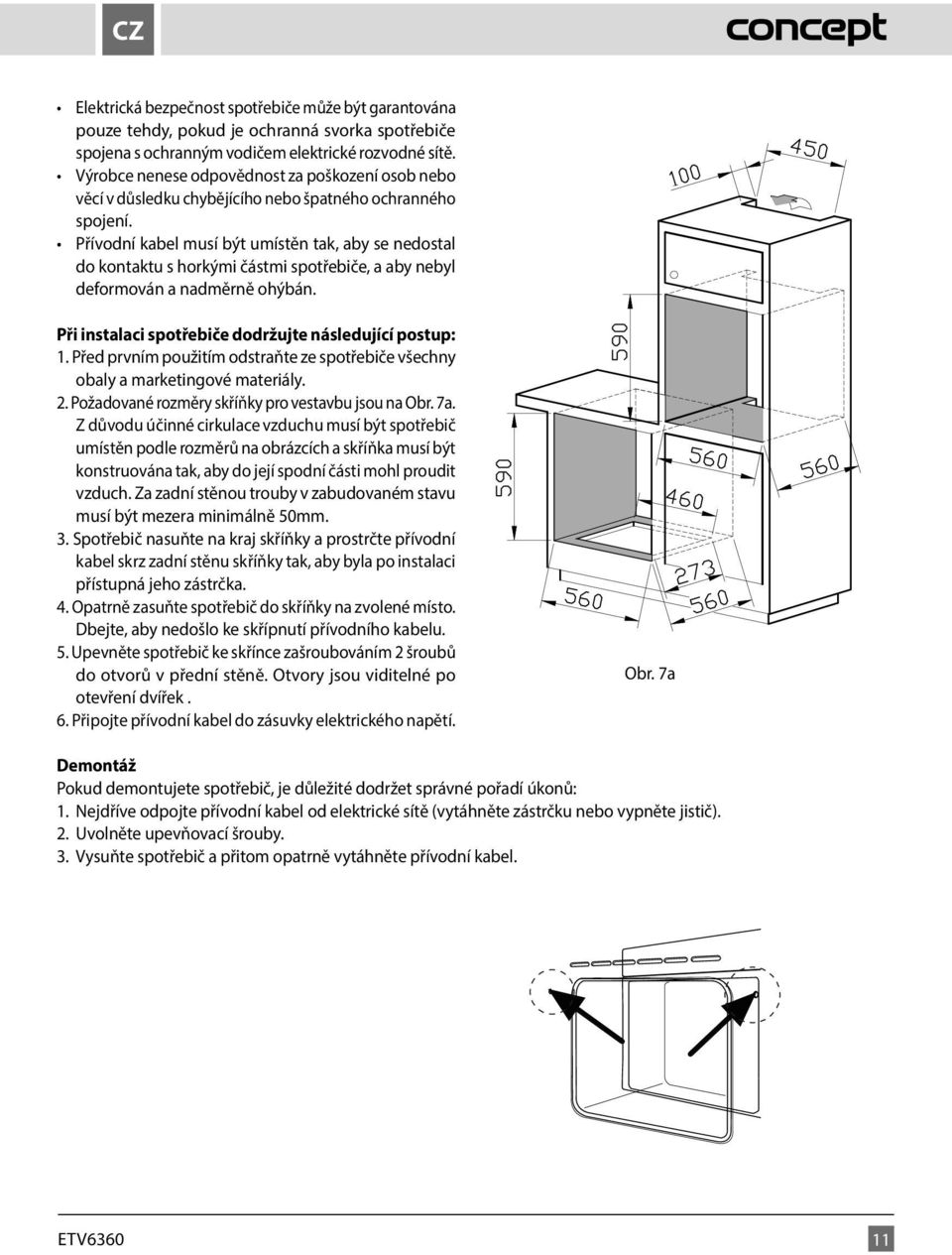 CZ

concept

• Elektrická bezpečnost spotřebiče může být garantována pouze tehdy, pokud je ochranná svorka spotřebiče spojena s ochranným vodičem elektrické rozvodné sítě.
• Výrobce nenese odpovědnost za poškození osob nebo věcí v důsledku chybějícího nebo špatného ochranného spojení.
• Přívodní kabel musí být umístěn tak, aby se nedostal do kontaktu s horkými částmi spotřebiče, a aby nebyl deformován a nadměrně ohýbán.

Při instalaci spotřebiče dodržujte následující postup:
1. Před prvním použitím odstraňte ze spotřebiče všechny obaly a marketingové materiály.
2. Požadované rozměry skříňky pro vestavbu jsou na Obr. 7a. Z důvodu účinné cirkulace vzduchu musí být spotřebič umístěn podle rozměrů na obrázcích a skříňka musí být konstruována tak, aby do její spodní části mohl proudit vzduch. Za zadní stěnou trouby v zabudovaném stavu musí být mezera minimálně 50mm.
3. Spotřebič nasuňte na kraj skříňky a prostrčte přívodní kabel skrz zadní stěnu skříňky tak, aby byla po instalaci přístupná jeho zástrčka.
4. Opatrně zasuňte spotřebič do skříňky na zvolené místo. Dbejte, aby nedošlo ke skřípnutí přívodního kabelu.
5. Upevněte spotřebič ke skřínce zašroubováním 2 šroubů do otvorů v přední stěně. Otvory jsou viditelné po otevření dvířek .
6. Připojte přívodní kabel do zásuvky elektrického napětí.

100
450
590
590
560
560
460
273
560
560

Obr. 7a

Demontáž
Pokud demontujete spotřebič, je důležité dodržet správné pořadí úkonů:
1. Nejdříve odpojte přívodní kabel od elektrické sítě (vytáhněte zástrčku nebo vypněte jistič).
2. Uvolněte upevňovací šrouby.
3. Vysuňte spotřebič a přitom opatrně vytáhněte přívodní kabel.

ETV6360
11